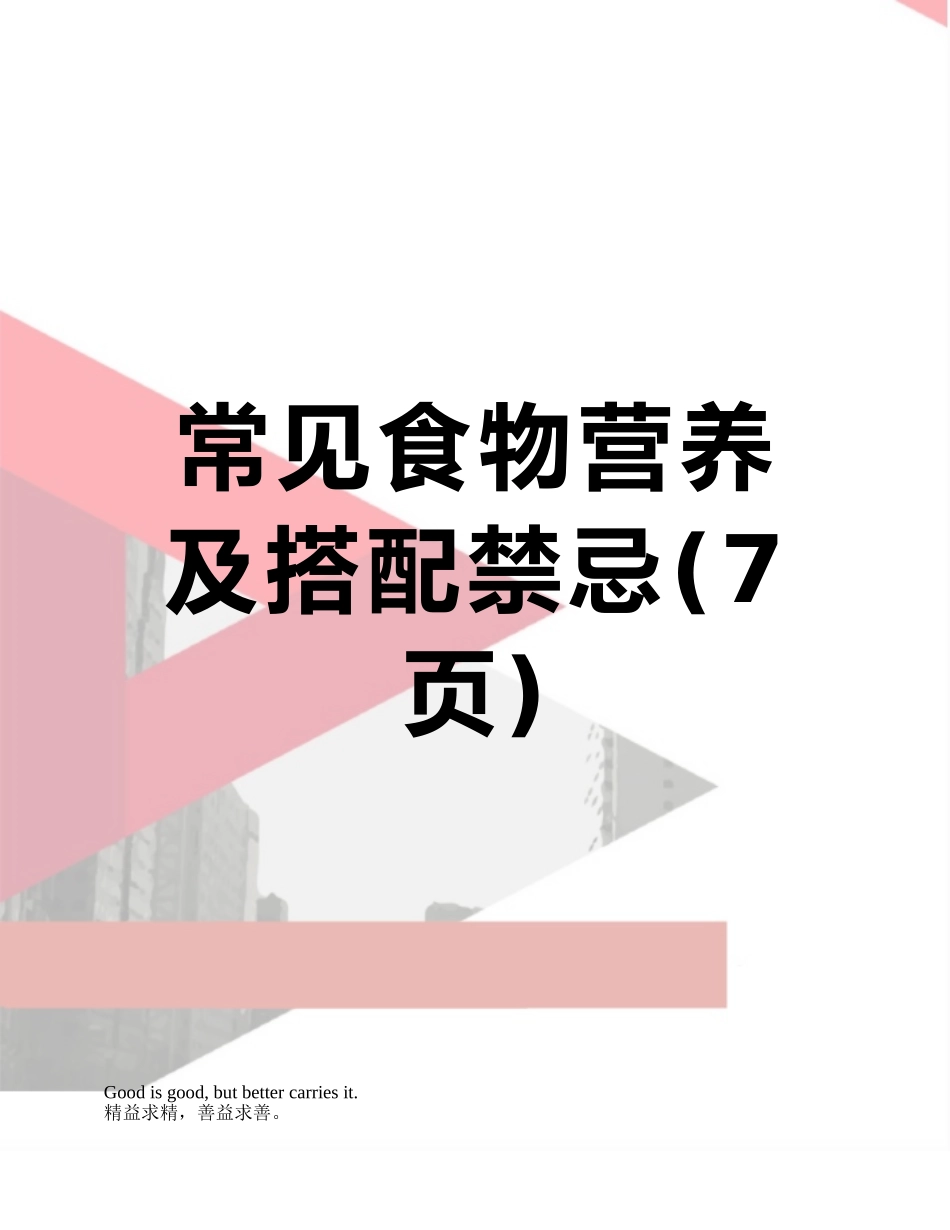 常见食物营养及搭配禁忌(7页)

Good is good, but better carries it.
精益求精，善益求善。